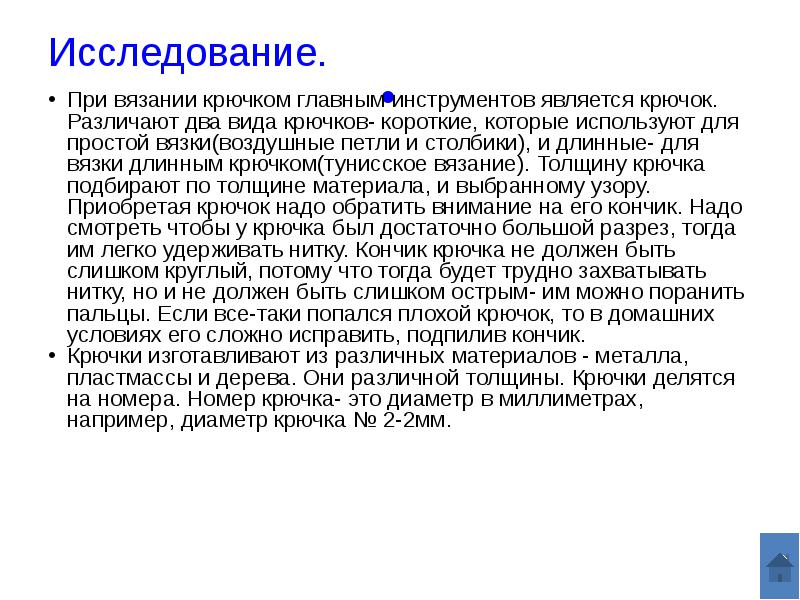 Исследование.

• При вязании крючком главным инструментов является крючок. Различают два вида крючков- короткие, которые используют для простой вязки(воздушные петли и столбики), и длинные- для вязки длинным крючком(тунисское вязание). Толщину крючка подбирают по толщине материала, и выбранному узору. Приобретая крючок надо обратить внимание на его кончик. Надо смотреть чтобы у крючка был достаточно большой разрез, тогда им легко удерживать нитку. Кончик крючка не должен быть слишком круглый, потому что тогда будет трудно захватывать нитку, но и не должен быть слишком острым- им можно поранить пальцы. Если все-таки попался плохой крючок, то в домашних условиях его сложно исправить, подпилив кончик.
• Крючки изготавливают из различных материалов - металла, пластмассы и дерева. Они различной толщины. Крючки делятся на номера. Номер крючка- это диаметр в миллиметрах, например, диаметр крючка № 2-2мм.